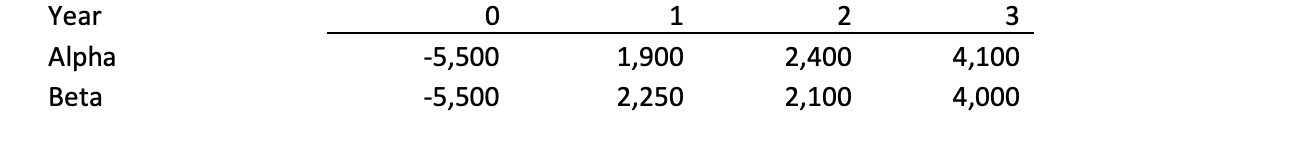 | Year | 0 | 1 | 2 | 3 |
|---|---|---|---|---|
| Alpha | -5,500 | 1,900 | 2,400 | 4,100 |
| Beta | -5,500 | 2,250 | 2,100 | 4,000 |